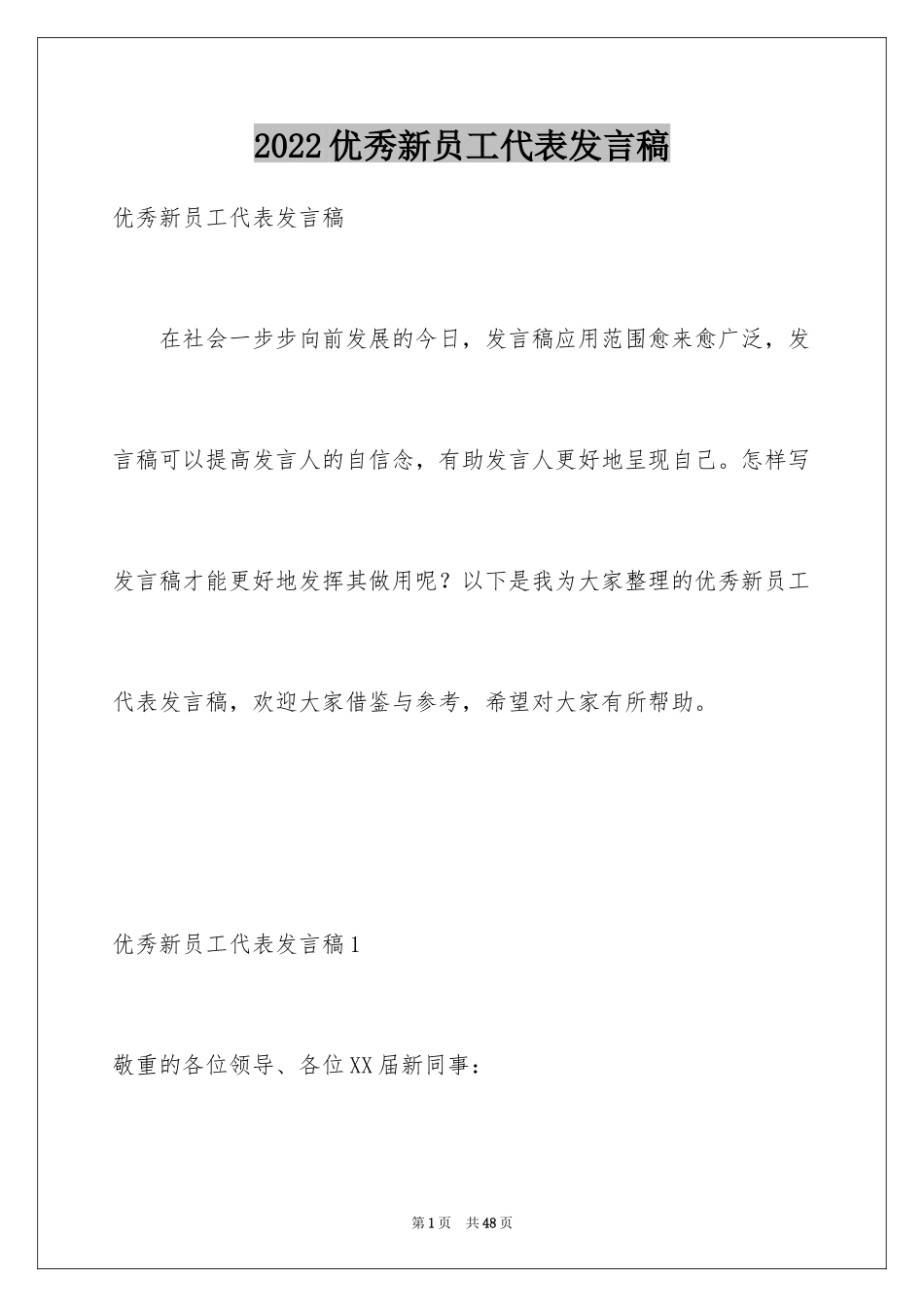 2022优秀新员工代表发言稿

优秀新员工代表发言稿

在社会一步步向前发展的今日，发言稿应用范围愈来愈广泛，发言稿可以提高发言人的自信念，有助发言人更好地呈现自己。怎样写发言稿才能更好地发挥其做用呢？以下是我为大家整理的优秀新员工代表发言稿，欢迎大家借鉴与参考，希望对大家有所帮助。

优秀新员工代表发言稿1

敬重的各位领导、各位XX届新同事：

第1页　共48页